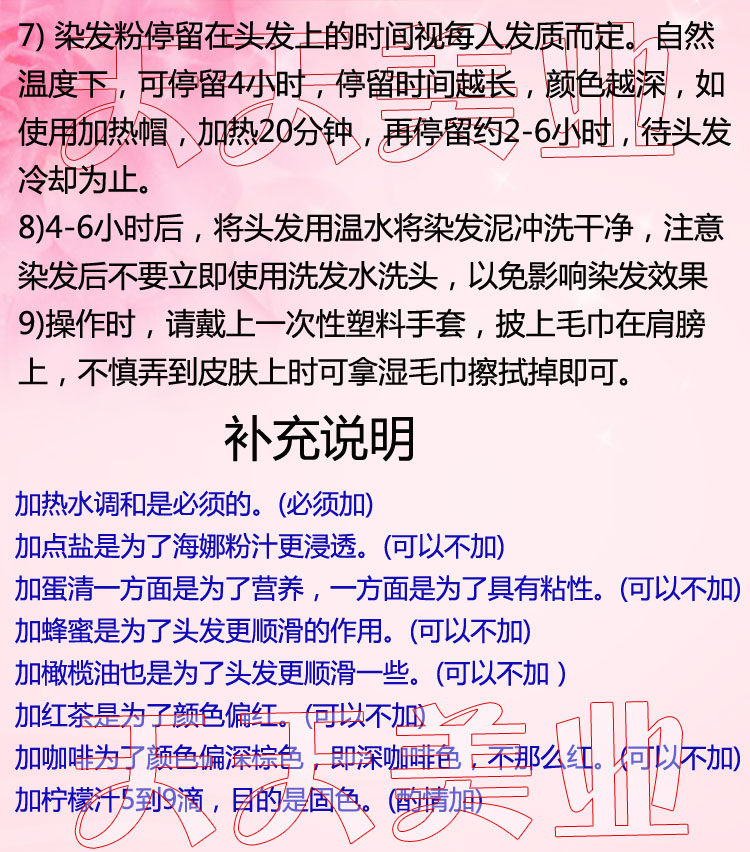 7) 染发粉停留在头发上的时间视每人发质而定。自然温度下，可停留4小时，停留时间越长，颜色越深，如使用加热帽，加热20分钟，再停留约2-6小时，待头发冷却为止。
8)4-6小时后，将头发用温水将染发泥冲洗干净，注意染发后不要立即使用洗发水洗头，以免影响染发效果
9)操作时，请戴上一次性塑料手套，披上毛巾在肩膀上，不慎弄到皮肤上时可拿湿毛巾擦拭掉即可。

补充说明

加热水调和是必须的。(必须加)
加点盐是为了海娜粉汁更浸透。(可以不加)
加蛋清一方面是为了营养，一方面是为了具有粘性。(可以不加)
加蜂蜜是为了头发更顺滑的作用。(可以不加)
加橄榄油也是为了头发更顺滑一些。(可以不加 )
加红茶是为了颜色偏红。(可以不加)
加咖啡为了颜色偏深棕色，即深咖啡色，不那么红。(可以不加)
加柠檬汁5到9滴，目的是固色。(酌情加)

天天美业
天天美业